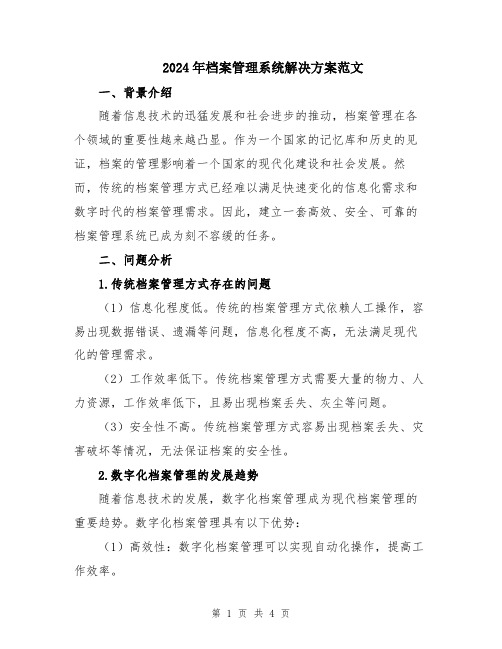 2024年档案管理系统解决方案范文

一、背景介绍

随着信息技术的迅猛发展和社会进步的推动，档案管理在各个领域的重要性越来越凸显。作为一个国家的记忆库和历史的见证，档案的管理影响着一个国家的现代化建设和社会发展。然而，传统的档案管理方式已经难以满足快速变化的信息化需求和数字时代的档案管理需求。因此，建立一套高效、安全、可靠的档案管理系统已成为刻不容缓的任务。

二、问题分析

1.传统档案管理方式存在的问题

（1）信息化程度低。传统的档案管理方式依赖人工操作，容易出现数据错误、遗漏等问题，信息化程度不高，无法满足现代化的管理需求。

（2）工作效率低下。传统档案管理方式需要大量的物力、人力资源，工作效率低下，且易出现档案丢失、灰尘等问题。

（3）安全性不高。传统档案管理方式容易出现档案丢失、灾害破坏等情况，无法保证档案的安全性。

2.数字化档案管理的发展趋势

随着信息技术的发展，数字化档案管理成为现代档案管理的重要趋势。数字化档案管理具有以下优势：

（1）高效性：数字化档案管理可以实现自动化操作，提高工作效率。

第 1 页 共 4 页